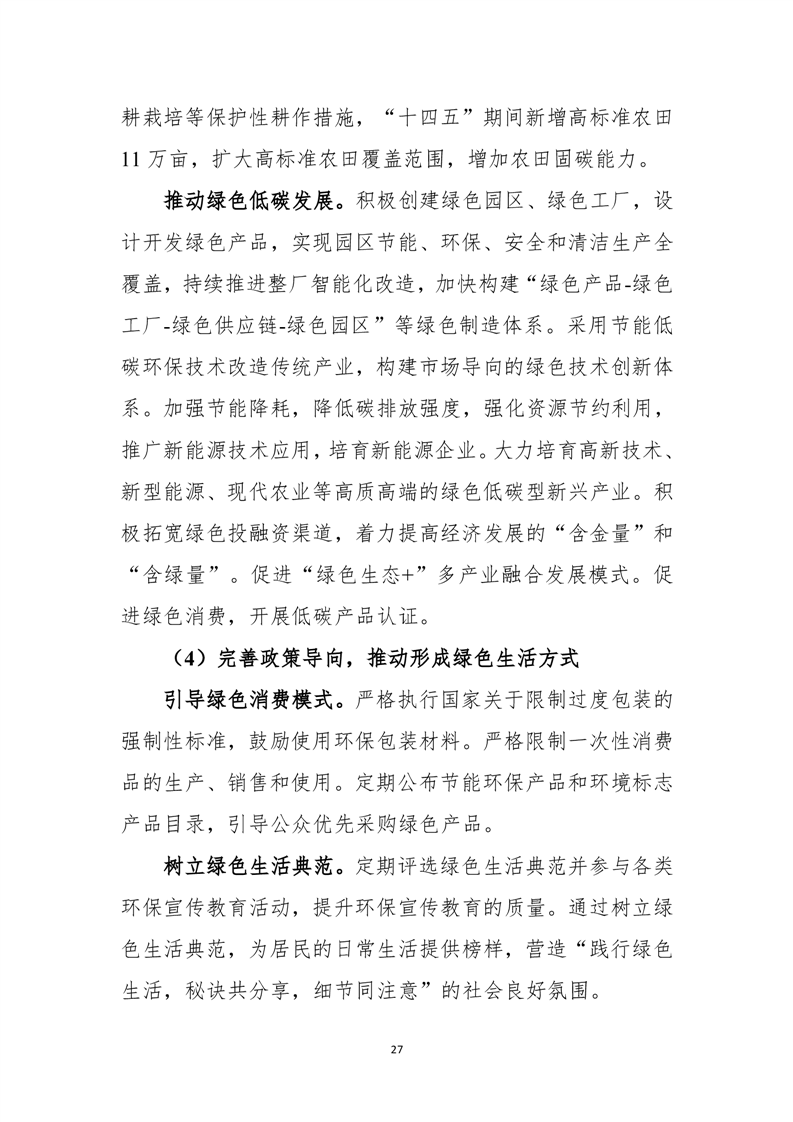 耕栽培等保护性耕作措施，“十四五”期间新增高标准农田11万亩，扩大高标准农田覆盖范围，增加农田固碳能力。

推动绿色低碳发展。积极创建绿色园区、绿色工厂，设计开发绿色产品，实现园区节能、环保、安全和清洁生产全覆盖，持续推进整厂智能化改造，加快构建“绿色产品-绿色工厂-绿色供应链-绿色园区”等绿色制造体系。采用节能低碳环保技术改造传统产业，构建市场导向的绿色技术创新体系。加强节能降耗，降低碳排放强度，强化资源节约利用，推广新能源技术应用，培育新能源企业。大力培育高新技术、新型能源、现代农业等高质高端的绿色低碳型新兴产业。积极拓宽绿色投融资渠道，着力提高经济发展的“含金量”和“含绿量”。促进“绿色生态+”多产业融合发展模式。促进绿色消费，开展低碳产品认证。

（4）完善政策导向，推动形成绿色生活方式

引导绿色消费模式。严格执行国家关于限制过度包装的强制性标准，鼓励使用环保包装材料。严格限制一次性消费品的生产、销售和使用。定期公布节能环保产品和环境标志产品目录，引导公众优先采购绿色产品。

树立绿色生活典范。定期评选绿色生活典范并参与各类环保宣传教育活动，提升环保宣传教育的质量。通过树立绿色生活典范，为居民的日常生活提供榜样，营造“践行绿色生活，秘诀共分享，细节同注意”的社会良好氛围。

27